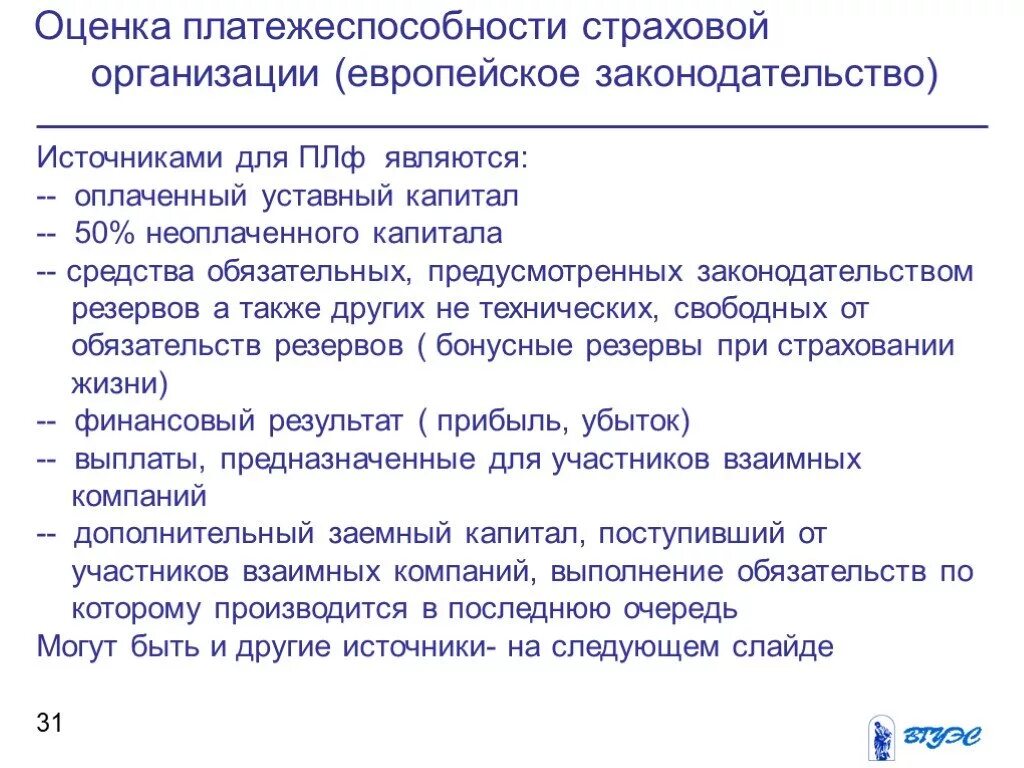 Оценка платежеспособности страховой организации (европейское законодательство)

Источниками для ПЛф являются:
-- оплаченный уставный капитал
-- 50% неоплаченного капитала
-- средства обязательных, предусмотренных законодательством резервов а также других не технических, свободных от обязательств резервов ( бонусные резервы при страховании жизни)
-- финансовый результат ( прибыль, убыток)
-- выплаты, предназначенные для участников взаимных компаний
-- дополнительный заемный капитал, поступивший от участников взаимных компаний, выполнение обязательств по которому производится в последнюю очередь
Могут быть и другие источники- на следующем слайде

31

ВГУЭС